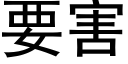 要害